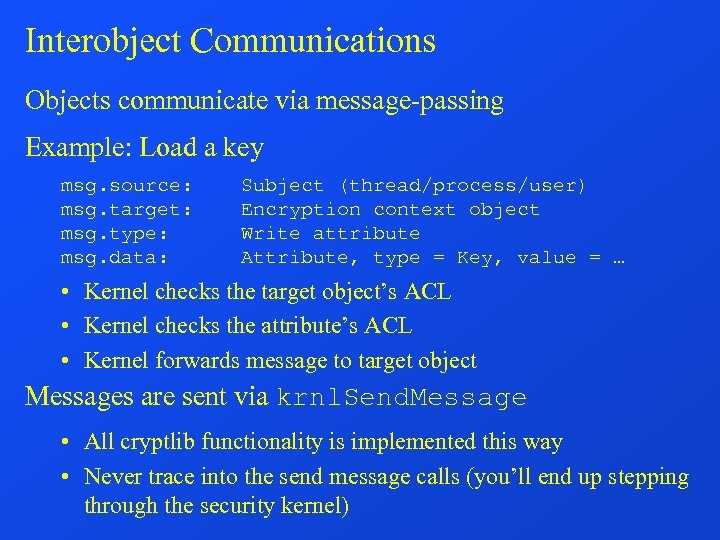 Interobject Communications

Objects communicate via message-passing

Example: Load a key

msg.source:    Subject (thread/process/user)
msg.target:    Encryption context object
msg.type:      Write attribute
msg.data:      Attribute, type = Key, value = …

• Kernel checks the target object's ACL
• Kernel checks the attribute's ACL
• Kernel forwards message to target object

Messages are sent via krnlSendMessage

• All cryptlib functionality is implemented this way
• Never trace into the send message calls (you'll end up stepping through the security kernel)